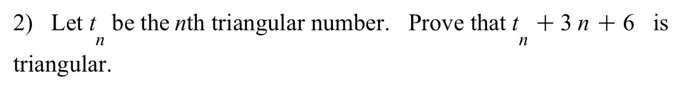 2) Let $t_n$ be the $n$th triangular number. Prove that $t_n + 3n + 6$ is triangular.